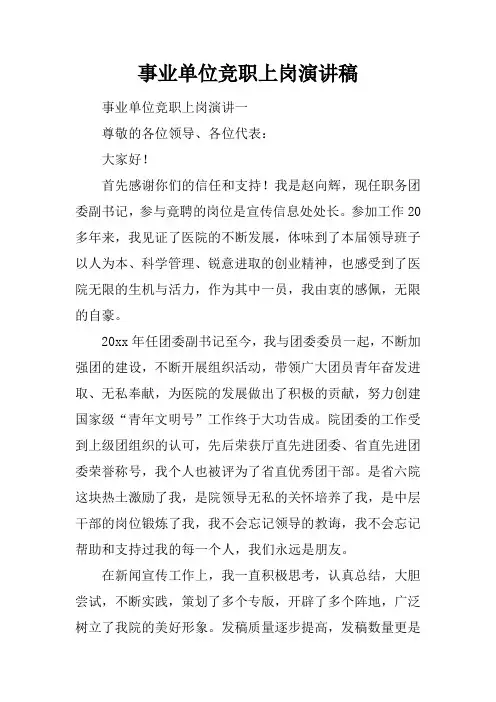 事业单位竞职上岗演讲稿

事业单位竞职上岗演讲一

尊敬的各位领导、各位代表：

大家好！

首先感谢你们的信任和支持！我是赵向辉，现任职务团委副书记，参与竞聘的岗位是宣传信息处处长。参加工作20多年来，我见证了医院的不断发展，体味到了本届领导班子以人为本、科学管理、锐意进取的创业精神，也感受到了医院无限的生机与活力，作为其中一员，我由衷的感佩，无限的自豪。

20xx年任团委副书记至今，我与团委委员一起，不断加强团的建设，不断开展组织活动，带领广大团员青年奋发进取、无私奉献，为医院的发展做出了积极的贡献，努力创建国家级“青年文明号”工作终于大功告成。院团委的工作受到上级团组织的认可，先后荣获厅直先进团委、省直先进团委荣誉称号，我个人也被评为了省直优秀团干部。是省六院这块热土激励了我，是院领导无私的关怀培养了我，是中层干部的岗位锻炼了我，我不会忘记领导的教诲，我不会忘记帮助和支持过我的每一个人，我们永远是朋友。

在新闻宣传工作上，我一直积极思考，认真总结，大胆尝试，不断实践，策划了多个专版，开辟了多个阵地，广泛树立了我院的美好形象。发稿质量逐步提高，发稿数量更是